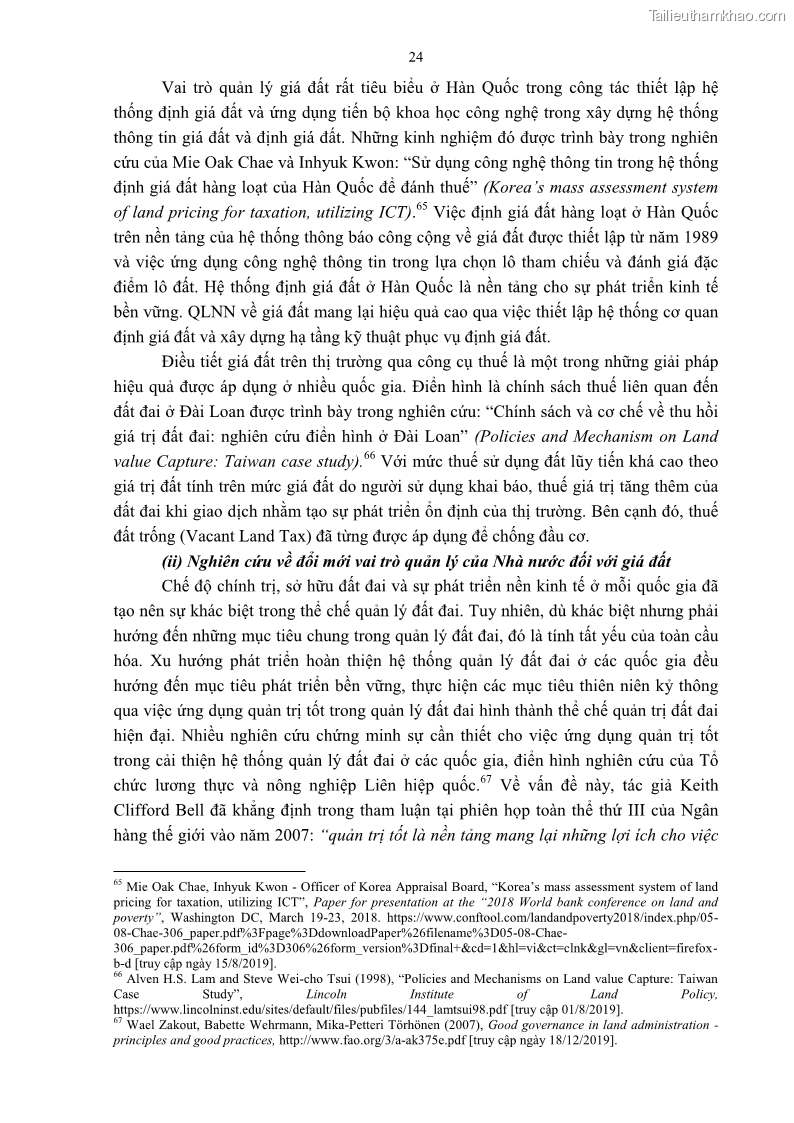 Tailieuthamkhao.com

24

Vai trò quản lý giá đất rất tiêu biểu ở Hàn Quốc trong công tác thiết lập hệ thống định giá đất và ứng dụng tiến bộ khoa học công nghệ trong xây dựng hệ thống thông tin giá đất và định giá đất. Những kinh nghiệm đó được trình bày trong nghiên cứu của Mie Oak Chae và Inhyuk Kwon: "Sử dụng công nghệ thông tin trong hệ thống định giá đất hàng loạt của Hàn Quốc để đánh thuế" (Korea's mass assessment system of land pricing for taxation, utilizing ICT).$^{65}$ Việc định giá đất hàng loạt ở Hàn Quốc trên nền tảng của hệ thống thông báo công cộng về giá đất được thiết lập từ năm 1989 và việc ứng dụng công nghệ thông tin trong lựa chọn lô tham chiếu và đánh giá đặc điểm lô đất. Hệ thống định giá đất ở Hàn Quốc là nền tảng cho sự phát triển kinh tế bền vững. QLNN về giá đất mang lại hiệu quả cao qua việc thiết lập hệ thống cơ quan định giá đất và xây dựng hạ tầng kỹ thuật phục vụ định giá đất.

Điều tiết giá đất trên thị trường qua công cụ thuế là một trong những giải pháp hiệu quả được áp dụng ở nhiều quốc gia. Điển hình là chính sách thuế liên quan đến đất đai ở Đài Loan được trình bày trong nghiên cứu: "Chính sách và cơ chế về thu hồi giá trị đất đai: nghiên cứu điển hình ở Đài Loan" (Policies and Mechanism on Land value Capture: Taiwan case study).$^{66}$ Với mức thuế sử dụng đất lũy tiến khá cao theo giá trị đất tính trên mức giá đất do người sử dụng khai báo, thuế giá trị tăng thêm của đất đai khi giao dịch nhằm tạo sự phát triển ổn định của thị trường. Bên cạnh đó, thuế đất trống (Vacant Land Tax) đã từng được áp dụng để chống đầu cơ.

(ii) Nghiên cứu về đổi mới vai trò quản lý của Nhà nước đối với giá đất

Chế độ chính trị, sở hữu đất đai và sự phát triển nền kinh tế ở mỗi quốc gia đã tạo nên sự khác biệt trong thể chế quản lý đất đai. Tuy nhiên, dù khác biệt nhưng phải hướng đến những mục tiêu chung trong quản lý đất đai, đó là tính tất yếu của toàn cầu hóa. Xu hướng phát triển hoàn thiện hệ thống quản lý đất đai ở các quốc gia đều hướng đến mục tiêu phát triển bền vững, thực hiện các mục tiêu thiên niên kỷ thông qua việc ứng dụng quản trị tốt trong quản lý đất đai hình thành thể chế quản trị đất đai hiện đại. Nhiều nghiên cứu chứng minh sự cần thiết cho việc ứng dụng quản trị tốt trong cải thiện hệ thống quản lý đất đai ở các quốc gia, điển hình nghiên cứu của Tổ chức lương thực và nông nghiệp Liên hiệp quốc.$^{67}$ Về vấn đề này, tác giả Keith Clifford Bell đã khẳng định trong tham luận tại phiên họp toàn thể thứ III của Ngân hàng thế giới vào năm 2007: "quản trị tốt là nền tảng mang lại những lợi ích cho việc

$^{65}$ Mie Oak Chae, Inhyuk Kwon - Officer of Korea Appraisal Board, "Korea's mass assessment system of land pricing for taxation, utilizing ICT", Paper for presentation at the "2018 World bank conference on land and poverty", Washington DC, March 19-23, 2018. https://www.conftool.com/landandpoverty2018/index.php/05-08-Chae-306_paper.pdf%3Fpage%3DdownloadPaper%26filename%3D05-08-Chae-306_paper.pdf%26form_id%3D306%26form_version%3Dfinal+&cd=1&hl=vi&ct=clnk&gl=vn&client=firefox-b-d [truy cập ngày 15/8/2019].
$^{66}$ Alven H.S. Lam and Steve Wei-cho Tsui (1998), "Policies and Mechanisms on Land value Capture: Taiwan Case Study", Lincoln Institute of Land Policy, https://www.lincolninst.edu/sites/default/files/pubfiles/144_lamtsui98.pdf [truy cập 01/8/2019].
$^{67}$ Wael Zakout, Babette Wehrmann, Mika-Petteri Törhönen (2007), Good governance in land administration - principles and good practices, http://www.fao.org/3/a-ak375e.pdf [truy cập ngày 18/12/2019].